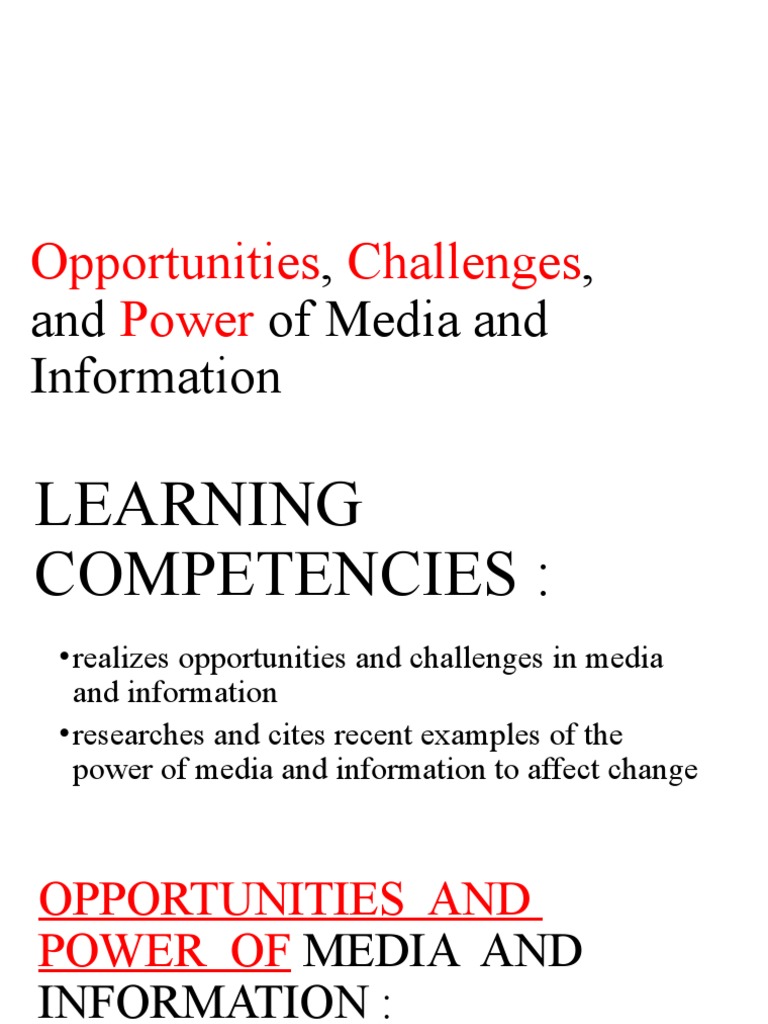 Opportunities, Challenges, and Power of Media and Information

LEARNING COMPETENCIES :

•realizes opportunities and challenges in media and information

•researches and cites recent examples of the power of media and information to affect change

OPPORTUNITIES AND POWER OF MEDIA AND INFORMATION :